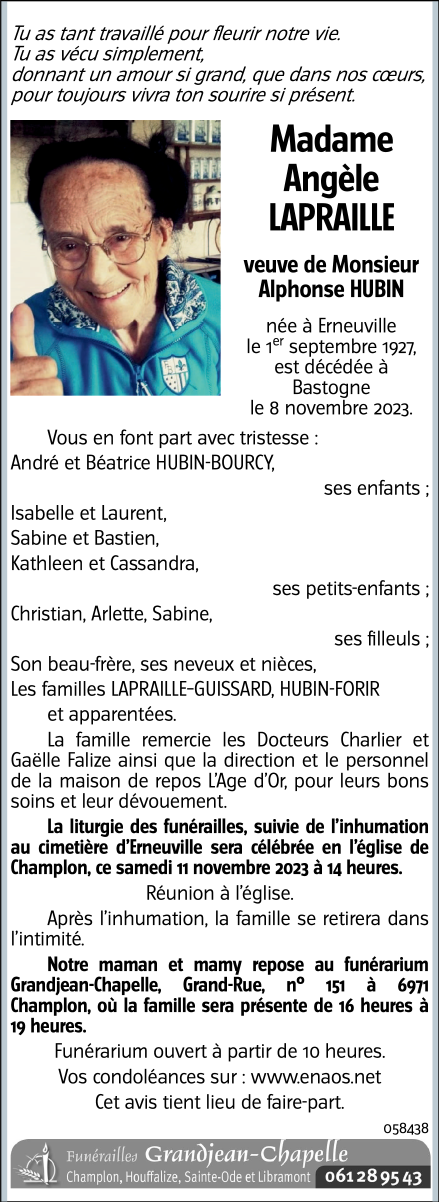 Tu as tant travaillé pour fleurir notre vie.
Tu as vécu simplement,
donnant un amour si grand, que dans nos cœurs,
pour toujours vivra ton sourire si présent.

Madame Angèle LAPRAILLE

veuve de Monsieur Alphonse HUBIN

née à Erneuville le 1$^{er}$ septembre 1927, est décédée à Bastogne le 8 novembre 2023.

Vous en font part avec tristesse :
André et Béatrice HUBIN-BOURCY,
ses enfants ;
Isabelle et Laurent,
Sabine et Bastien,
Kathleen et Cassandra,
ses petits-enfants ;
Christian, Arlette, Sabine,
ses filleuls ;
Son beau-frère, ses neveux et nièces,
Les familles LAPRAILLE-GUISSARD, HUBIN-FORIR
et apparentées.

La famille remercie les Docteurs Charlier et Gaëlle Falize ainsi que la direction et le personnel de la maison de repos L'Age d'Or, pour leurs bons soins et leur dévouement.

La liturgie des funérailles, suivie de l'inhumation au cimetière d'Erneuville sera célébrée en l'église de Champlon, ce samedi 11 novembre 2023 à 14 heures.

Réunion à l'église.

Après l'inhumation, la famille se retirera dans l'intimité.

Notre maman et mamy repose au funérarium Grandjean-Chapelle, Grand-Rue, n° 151 à 6971 Champlon, où la famille sera présente de 16 heures à 19 heures.

Funérarium ouvert à partir de 10 heures.

Vos condoléances sur : www.enaos.net

Cet avis tient lieu de faire-part.

058438

Funérailles Grandjean-Chapelle
Champlon, Houffalize, Sainte-Ode et Libramont 061 28 95 43